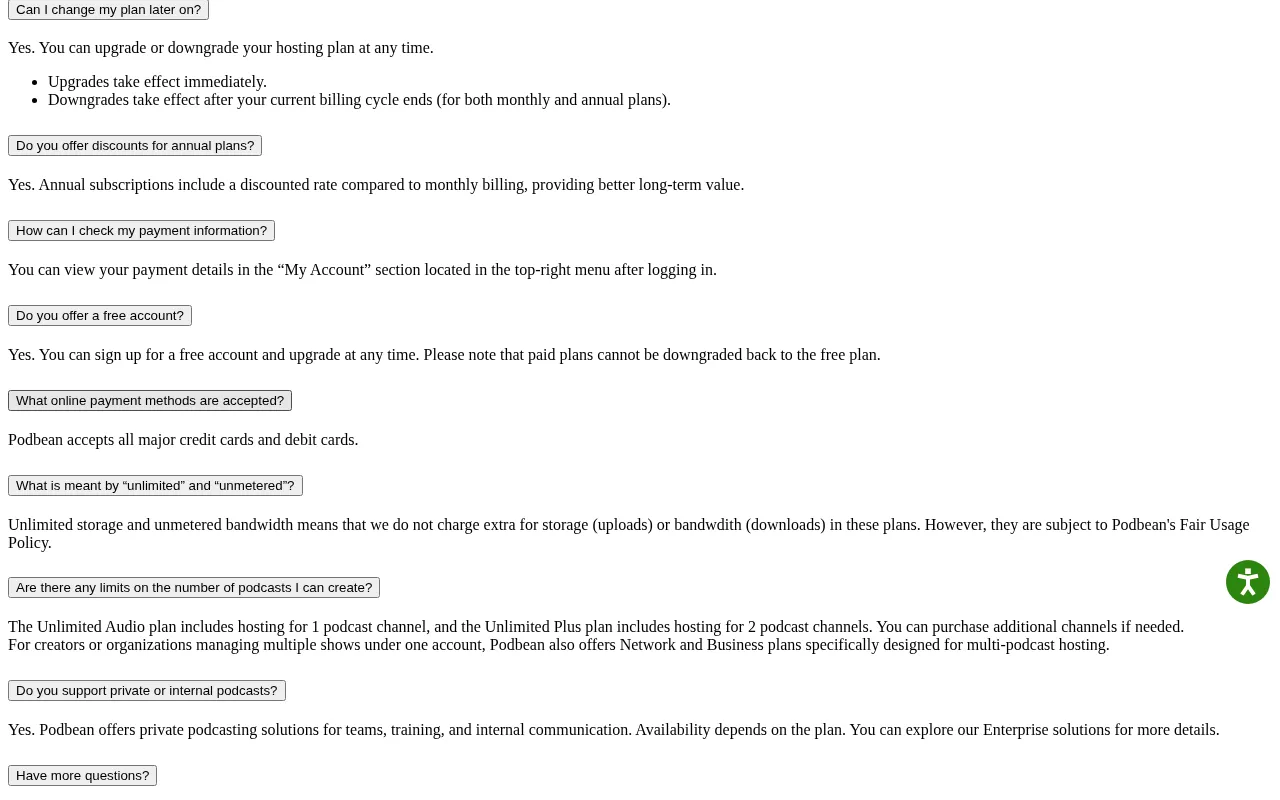 Can I change my plan later on?

Yes. You can upgrade or downgrade your hosting plan at any time.

- Upgrades take effect immediately.
- Downgrades take effect after your current billing cycle ends (for both monthly and annual plans).

Do you offer discounts for annual plans?

Yes. Annual subscriptions include a discounted rate compared to monthly billing, providing better long-term value.

How can I check my payment information?

You can view your payment details in the “My Account” section located in the top-right menu after logging in.

Do you offer a free account?

Yes. You can sign up for a free account and upgrade at any time. Please note that paid plans cannot be downgraded back to the free plan.

What online payment methods are accepted?

Podbean accepts all major credit cards and debit cards.

What is meant by “unlimited” and “unmetered”?

Unlimited storage and unmetered bandwidth means that we do not charge extra for storage (uploads) or bandwdith (downloads) in these plans. However, they are subject to Podbean's Fair Usage Policy.

Are there any limits on the number of podcasts I can create?

The Unlimited Audio plan includes hosting for 1 podcast channel, and the Unlimited Plus plan includes hosting for 2 podcast channels. You can purchase additional channels if needed.
For creators or organizations managing multiple shows under one account, Podbean also offers Network and Business plans specifically designed for multi-podcast hosting.

Do you support private or internal podcasts?

Yes. Podbean offers private podcasting solutions for teams, training, and internal communication. Availability depends on the plan. You can explore our Enterprise solutions for more details.

Have more questions?